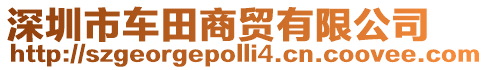 深圳市车田商贸有限公司
http://szgeorgepolli4.cn.coovee.com